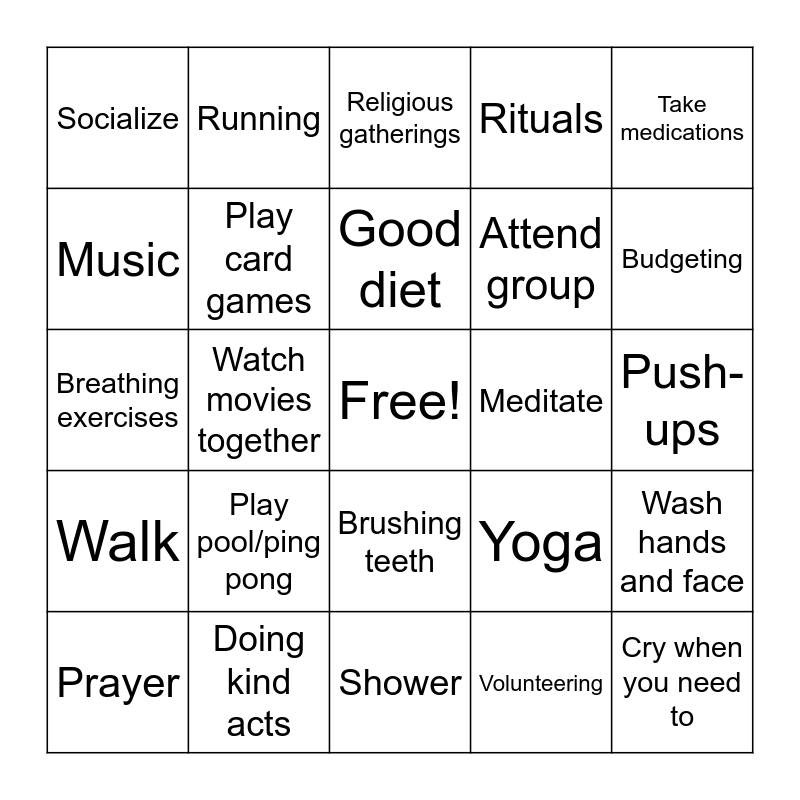 | Socialize | Running | Religious gatherings | Rituals | Take medications |
|---|---|---|---|---|
| Music | Play card games | Good diet | Attend group | Budgeting |
| Breathing exercises | Watch movies together | Free! | Meditate | Push-ups |
| Walk | Play pool/ping pong | Brushing teeth | Yoga | Wash hands and face |
| Prayer | Doing kind acts | Shower | Volunteering | Cry when you need to |